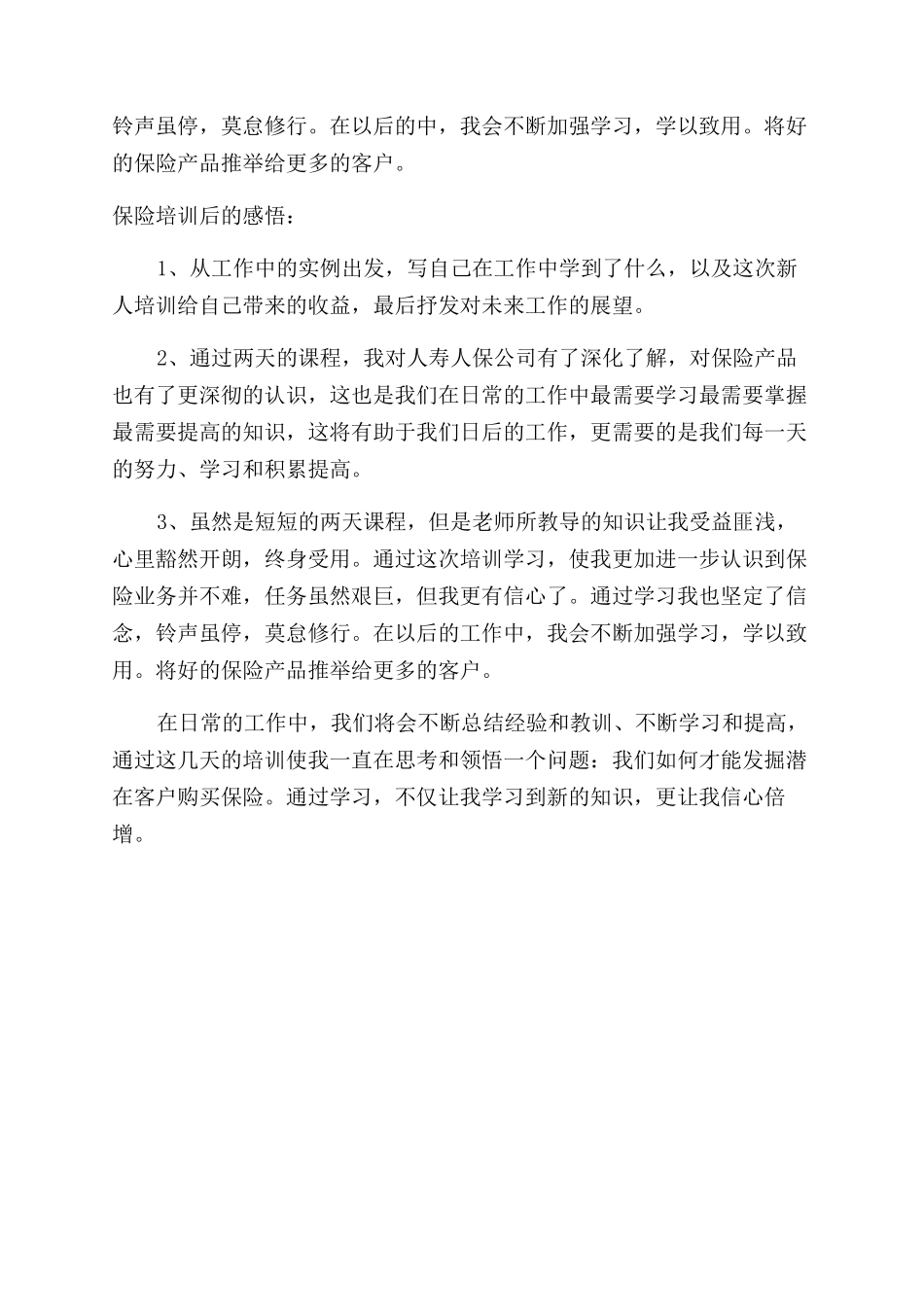 铃声虽停，莫息修行。在以后的中，我会不断加强学习，学以致用。将好的保险产品推举给更多的客户。

保险培训后的感悟：

1、从工作中的实例出发，写自己在工作中学到了什么，以及这次新人培训给自己带来的收益，最后抒发对未来工作的展望。

2、通过两天的课程，我对人寿人保公司有了深化了解，对保险产品也有了更深彻的认识，这也是我们在日常的工作中最需要学习最需要掌握最需要提高的知识，这将有助于我们日后的工作，更需要的是我们每一天的努力、学习和积累提高。

3、虽然是短短的两天课程，但是老师所教导的知识让我受益匪浅，心里豁然开朗，终身受用。通过这次培训学习，使我更加进一步认识到保险业务并不难，任务虽然艰巨，但我更有信心了。通过学习我也坚定了信念，铃声虽停，莫息修行。在以后的工作中，我会不断加强学习，学以致用。将好的保险产品推举给更多的客户。

在日常的工作中，我们将会不断总结经验和教训、不断学习和提高，通过这几天的培训使我一直在思考和领悟一个问题：我们如何才能发掘潜在客户购买保险。通过学习，不仅让我学习到新的知识，更让我信心倍增。